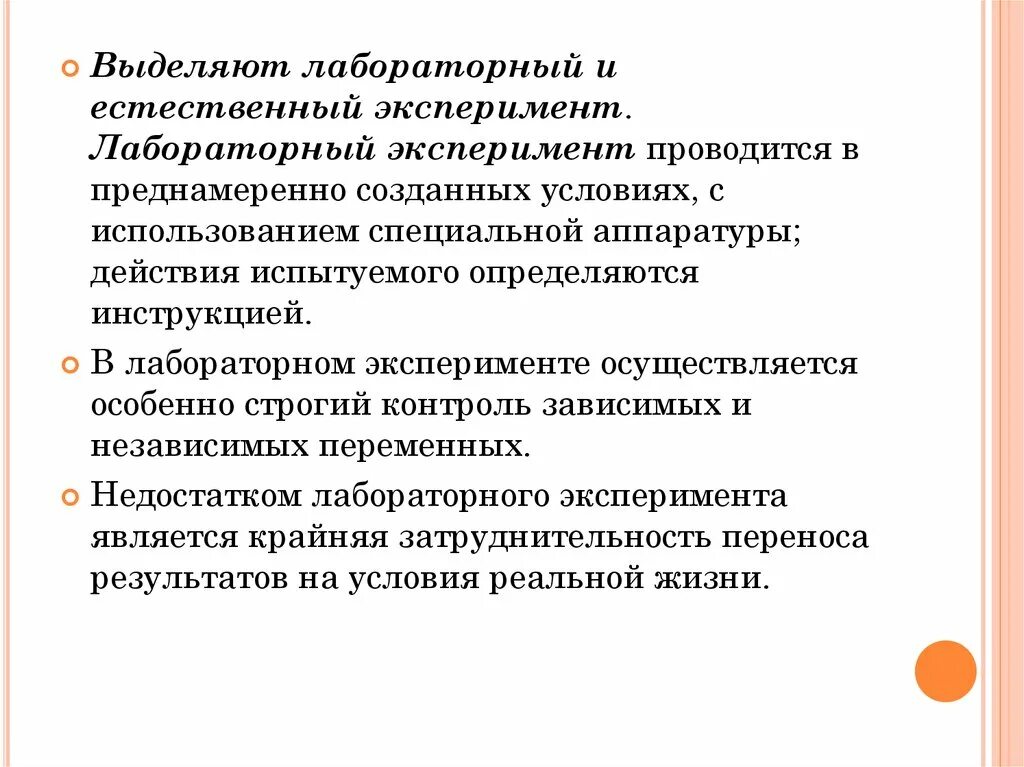 Выделяют лабораторный и естественный эксперимент. Лабораторный эксперимент проводится в преднамеренно созданных условиях, с использованием специальной аппаратуры; действия испытуемого определяются инструкцией.

В лабораторном эксперименте осуществляется особенно строгий контроль зависимых и независимых переменных.

Недостатком лабораторного эксперимента является крайняя затруднительность переноса результатов на условия реальной жизни.